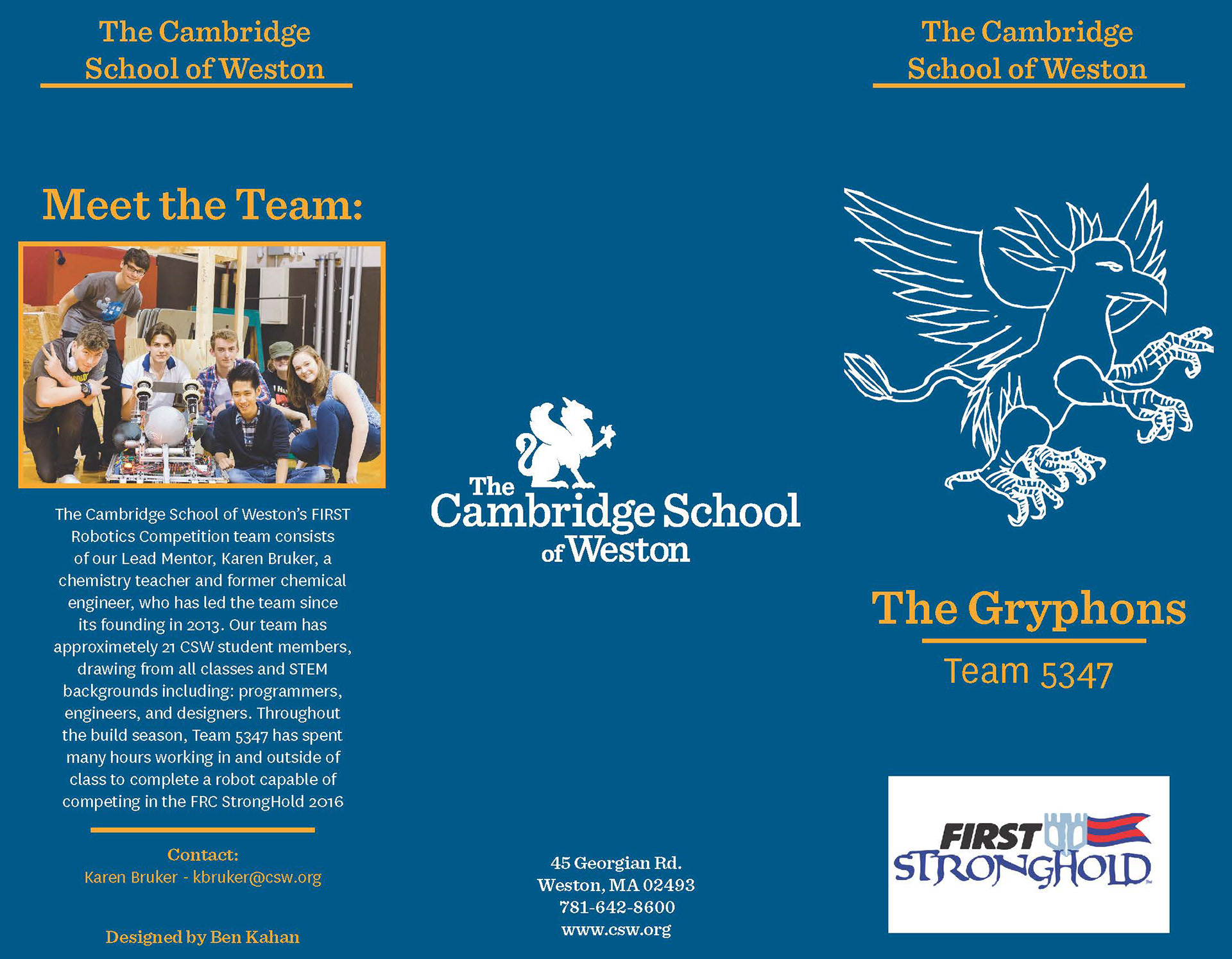 The Cambridge School of Weston

Meet the Team:

The Cambridge School of Weston's FIRST Robotics Competition team consists of our Lead Mentor, Karen Bruker, a chemistry teacher and former chemical engineer, who has led the team since its founding in 2013. Our team has approximetely 21 CSW student members, drawing from all classes and STEM backgrounds including: programmers, engineers, and designers. Throughout the build season, Team 5347 has spent many hours working in and outside of class to complete a robot capable of competing in the FRC StrongHold 2016

Contact:
Karen Bruker - kbruker@csw.org

Designed by Ben Kahan

The Cambridge School of Weston

45 Georgian Rd.
Weston, MA 02493
781-642-8600
www.csw.org

The Cambridge School of Weston

The Gryphons

Team 5347

FIRST
STRONGHOLD